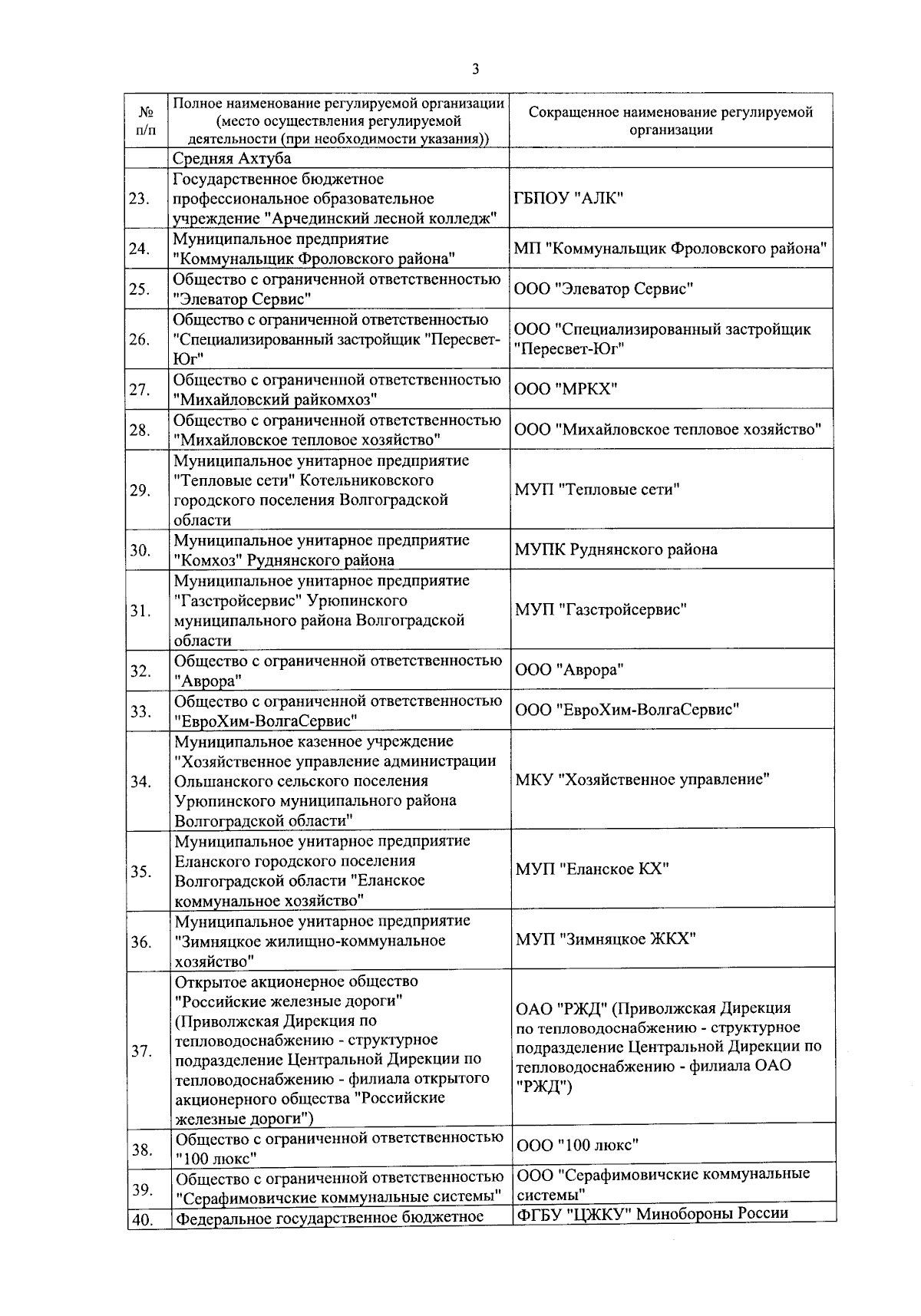 3

| № п/п | Полное наименование регулируемой организации (место осуществления регулируемой деятельности (при необходимости указания)) | Сокращенное наименование регулируемой организации |
|---|---|---|
| | Средняя Ахтуба | |
| 23. | Государственное бюджетное профессиональное образовательное учреждение "Арчединский лесной колледж" | ГБПОУ "АЛК" |
| 24. | Муниципальное предприятие "Коммунальщик Фроловского района" | МП "Коммунальщик Фроловского района" |
| 25. | Общество с ограниченной ответственностью "Элеватор Сервис" | ООО "Элеватор Сервис" |
| 26. | Общество с ограниченной ответственностью "Специализированный застройщик "Пересвет-Юг" | ООО "Специализированный застройщик "Пересвет-Юг" |
| 27. | Общество с ограниченной ответственностью "Михайловский райкомхоз" | ООО "МРКХ" |
| 28. | Общество с ограниченной ответственностью "Михайловское тепловое хозяйство" | ООО "Михайловское тепловое хозяйство" |
| 29. | Муниципальное унитарное предприятие "Тепловые сети" Котельниковского городского поселения Волгоградской области | МУП "Тепловые сети" |
| 30. | Муниципальное унитарное предприятие "Комхоз" Руднянского района | МУПК Руднянского района |
| 31. | Муниципальное унитарное предприятие "Газстройсервис" Урюпинского муниципального района Волгоградской области | МУП "Газстройсервис" |
| 32. | Общество с ограниченной ответственностью "Аврора" | ООО "Аврора" |
| 33. | Общество с ограниченной ответственностью "ЕвроХим-ВолгаСервис" | ООО "ЕвроХим-ВолгаСервис" |
| 34. | Муниципальное казенное учреждение "Хозяйственное управление администрации Ольшанского сельского поселения Урюпинского муниципального района Волгоградской области" | МКУ "Хозяйственное управление" |
| 35. | Муниципальное унитарное предприятие Еланского городского поселения Волгоградской области "Еланское коммунальное хозяйство" | МУП "Еланское КХ" |
| 36. | Муниципальное унитарное предприятие "Зимняцкое жилищно-коммунальное хозяйство" | МУП "Зимняцкое ЖКХ" |
| 37. | Открытое акционерное общество "Российские железные дороги" (Приволжская Дирекция по тепловодоснабжению - структурное подразделение Центральной Дирекции по тепловодоснабжению - филиала открытого акционерного общества "Российские железные дороги") | ОАО "РЖД" (Приволжская Дирекция по тепловодоснабжению - структурное подразделение Центральной Дирекции по тепловодоснабжению - филиала ОАО "РЖД") |
| 38. | Общество с ограниченной ответственностью "100 люкс" | ООО "100 люкс" |
| 39. | Общество с ограниченной ответственностью "Серафимовичские коммунальные системы" | ООО "Серафимовичские коммунальные системы" |
| 40. | Федеральное государственное бюджетное | ФГБУ "ЦЖКУ" Минобороны России |